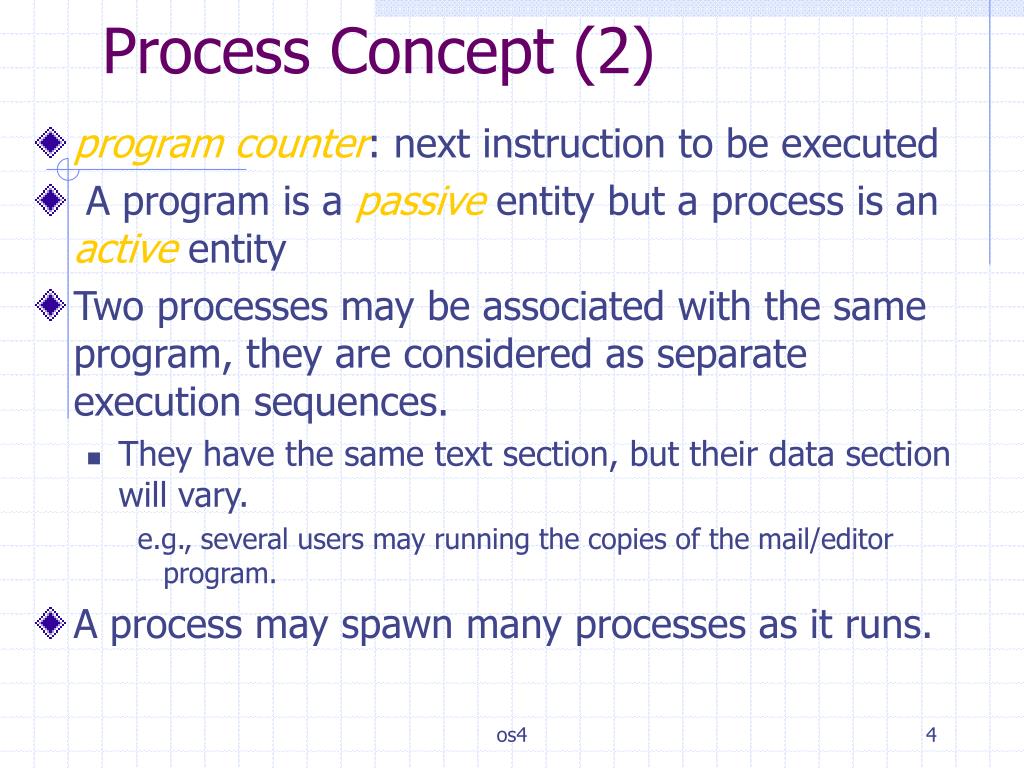 Process Concept (2)

program counter: next instruction to be executed

A program is a passive entity but a process is an active entity

Two processes may be associated with the same program, they are considered as separate execution sequences.

They have the same text section, but their data section will vary.

e.g., several users may running the copies of the mail/editor program.

A process may spawn many processes as it runs.

os4

4